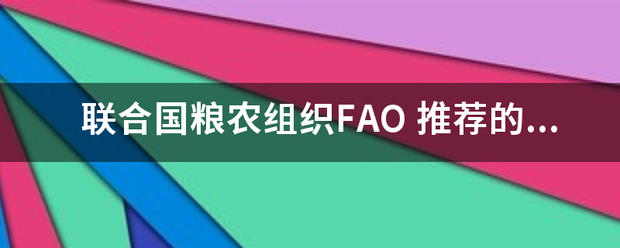 联合国粮农组织FAO 推荐的...